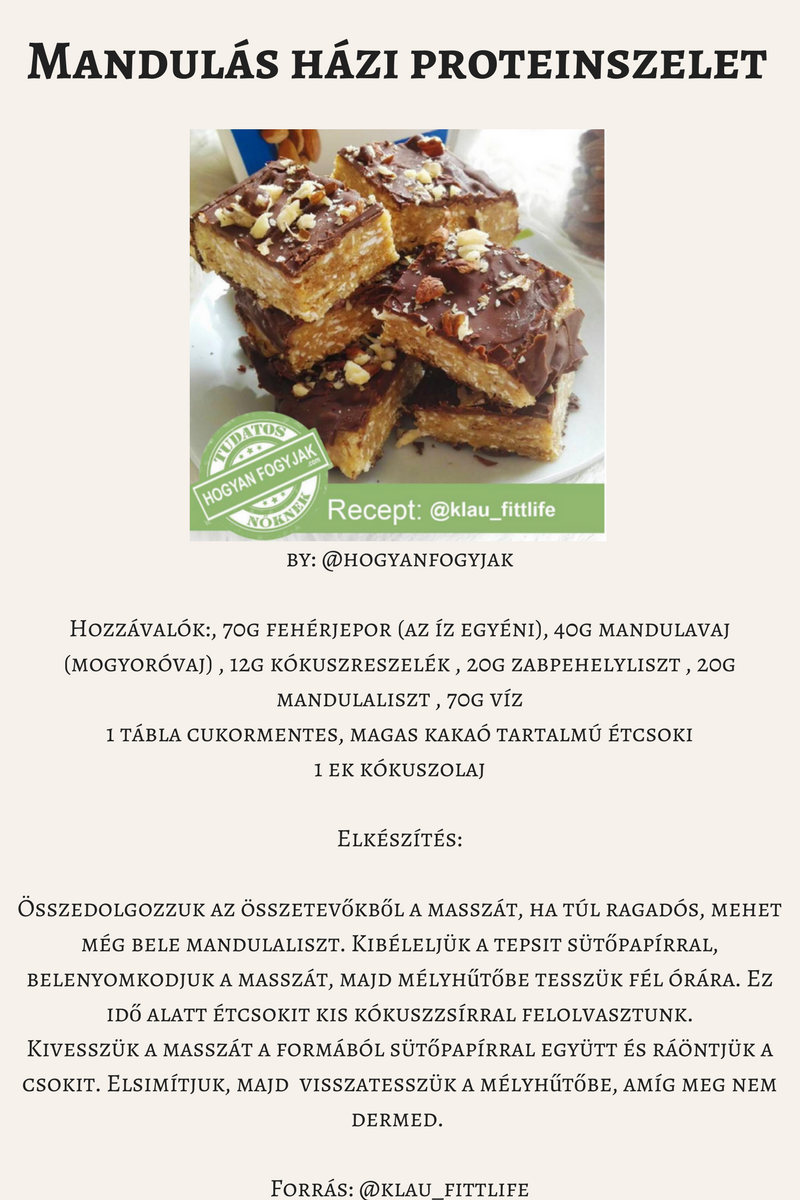 Mandulás házi proteinszelet

TUDATOS
HOGYAN FOGYJAK
NŐKNEK

Recept: @klau_fittlife

by: @hogyanfogyjak

Hozzávalók:, 70g fehérjepor (az íz egyéni), 40g mandulavaj (mogyoróvaj) , 12g kókuszreszelék , 20g zabpehelyliszt , 20g mandulaliszt , 70g víz
1 tábla cukormentes, magas kakaó tartalmú étcsoki
1 ek kókuszolaj

Elkészítés:

Összedolgozzuk az összetevőkből a masszát, ha túl ragadós, mehet még bele mandulaliszt. Kibéleljük a tepsit sütőpapírral, belenyomkodjuk a masszát, majd mélyhűtőbe tesszük fél órára. Ez idő alatt étcsokit kis kókuszzsírral felolvasztunk.
Kivesszük a masszát a formából sütőpapírral együtt és ráöntjük a csokit. Elsimítjuk, majd visszatesszük a mélyhűtőbe, amíg meg nem dermed.

Forrás: @klau_fittlife